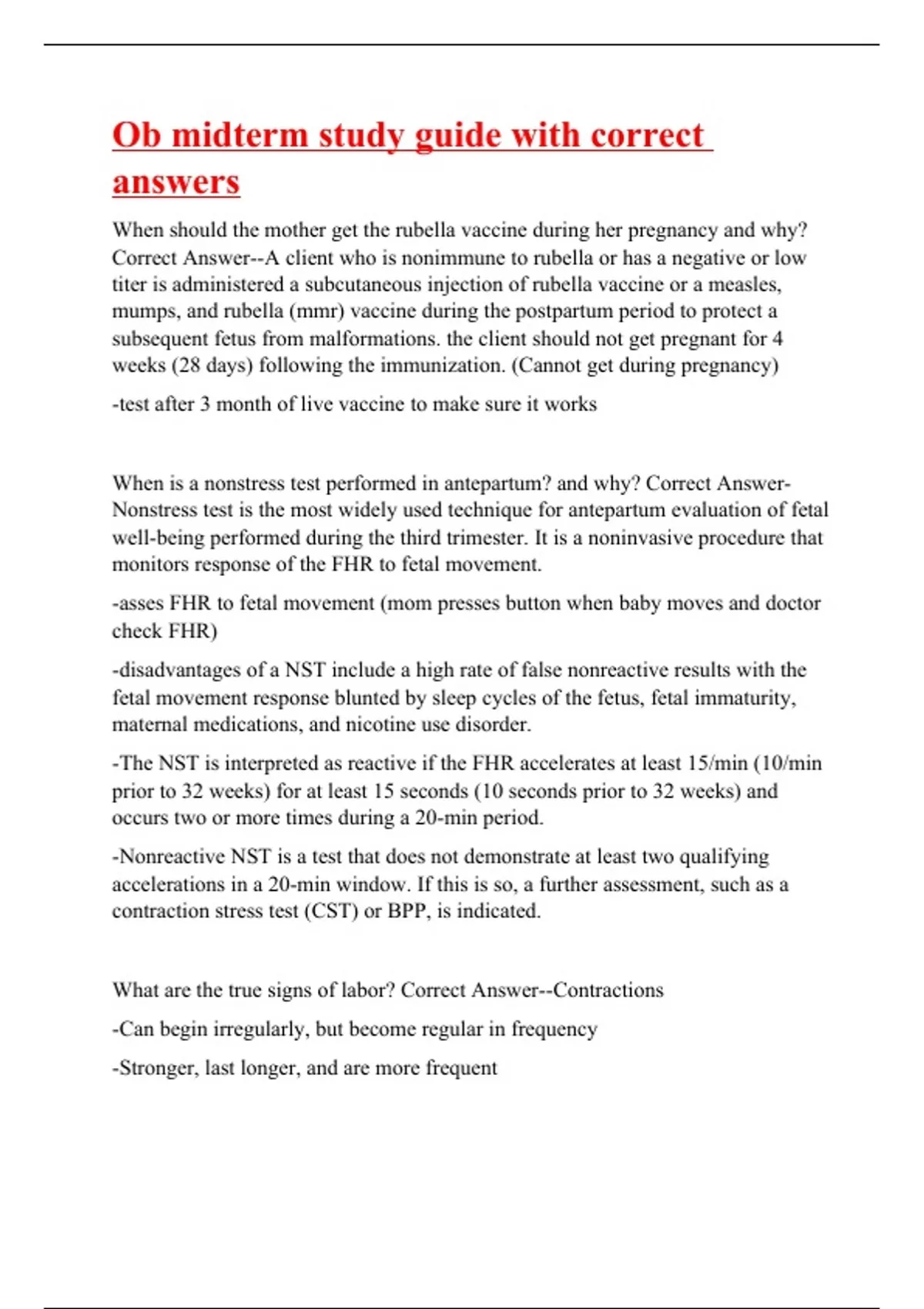 Ob midterm study guide with correct answers

When should the mother get the rubella vaccine during her pregnancy and why? Correct Answer--A client who is nonimmune to rubella or has a negative or low titer is administered a subcutaneous injection of rubella vaccine or a measles, mumps, and rubella (mmr) vaccine during the postpartum period to protect a subsequent fetus from malformations. the client should not get pregnant for 4 weeks (28 days) following the immunization. (Cannot get during pregnancy)

-test after 3 month of live vaccine to make sure it works

When is a nonstress test performed in antepartum? and why? Correct Answer-Nonstress test is the most widely used technique for antepartum evaluation of fetal well-being performed during the third trimester. It is a noninvasive procedure that monitors response of the FHR to fetal movement.

-asses FHR to fetal movement (mom presses button when baby moves and doctor check FHR)

-disadvantages of a NST include a high rate of false nonreactive results with the fetal movement response blunted by sleep cycles of the fetus, fetal immaturity, maternal medications, and nicotine use disorder.

-The NST is interpreted as reactive if the FHR accelerates at least 15/min (10/min prior to 32 weeks) for at least 15 seconds (10 seconds prior to 32 weeks) and occurs two or more times during a 20-min period.

-Nonreactive NST is a test that does not demonstrate at least two qualifying accelerations in a 20-min window. If this is so, a further assessment, such as a contraction stress test (CST) or BPP, is indicated.

What are the true signs of labor? Correct Answer--Contractions

-Can begin irregularly, but become regular in frequency

-Stronger, last longer, and are more frequent